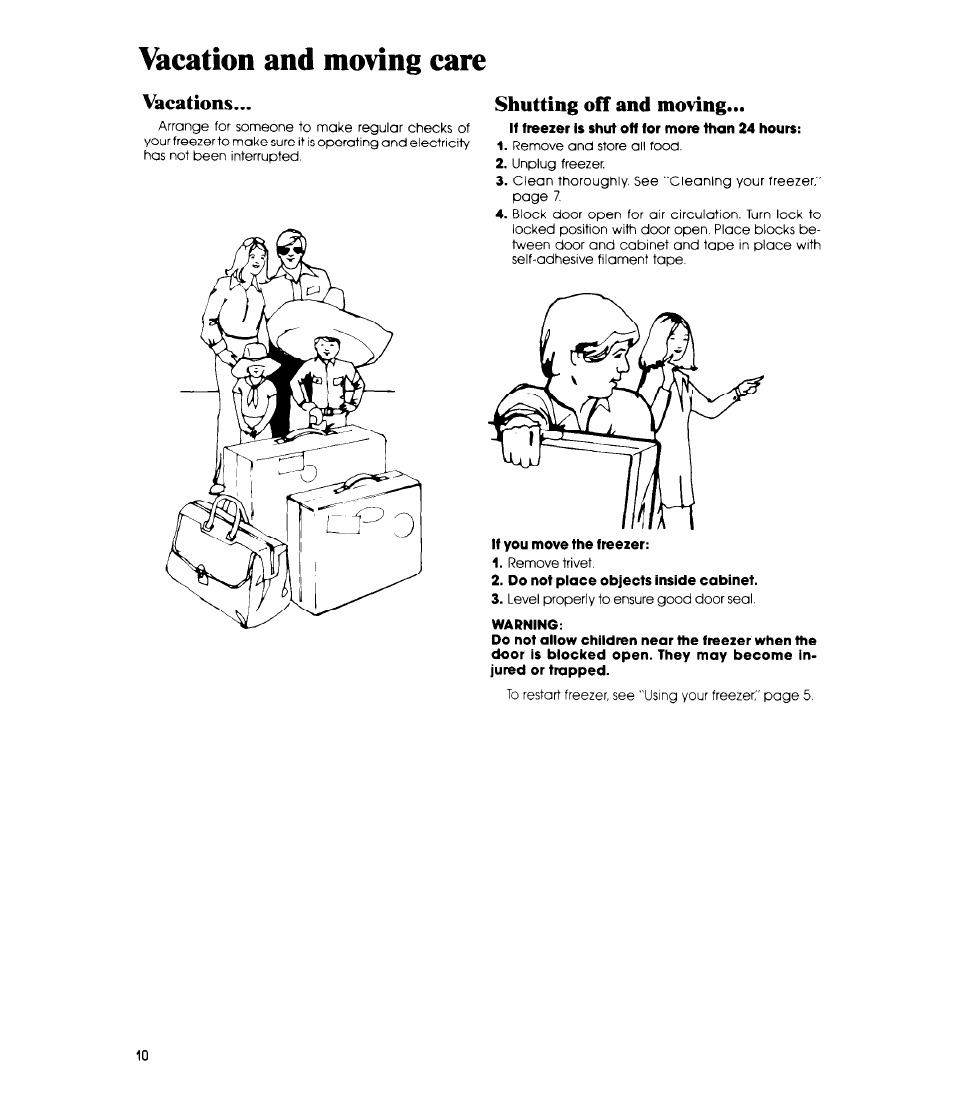 Vacation and moving care

Vacations...

Arrange for someone to make regular checks of your freezer to make sure it is operating and electricity has not been interrupted.

Shutting off and moving...

If freezer is shut off for more than 24 hours:

1. Remove and store all food.
2. Unplug freezer.
3. Clean thoroughly. See "Cleaning your freezer," page 7.
4. Block door open for air circulation. Turn lock to locked position with door open. Place blocks between door and cabinet and tape in place with self-adhesive filament tape.

If you move the freezer:

1. Remove trivet.
2. Do not place objects inside cabinet.
3. Level properly to ensure good door seal.

WARNING:
Do not allow children near the freezer when the door is blocked open. They may become injured or trapped.

To restart freezer, see "Using your freezer," page 5.

10